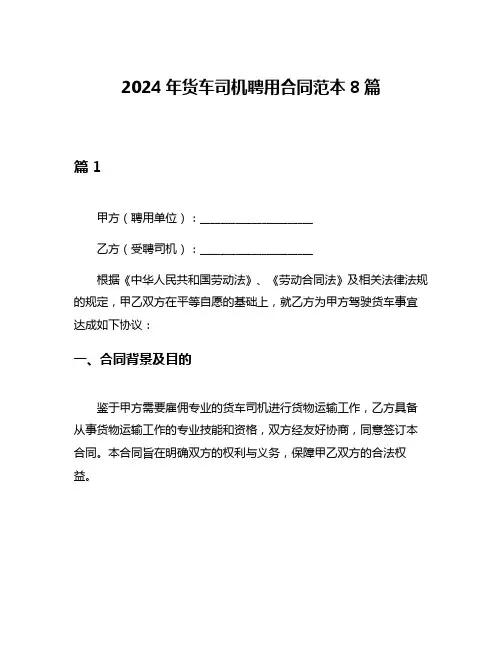 2024 年货车司机聘用合同范本 8 篇

篇 1

甲方（聘用单位）：____________________

乙方（受聘司机）：____________________

根据《中华人民共和国劳动法》、《劳动合同法》及相关法律法规的规定，甲乙双方在平等自愿的基础上，就乙方为甲方驾驶货车事宜达成如下协议：

一、合同背景及目的

鉴于甲方需要雇佣专业的货车司机进行货物运输工作，乙方具备从事货物运输工作的专业技能和资格，双方经友好协商，同意签订本合同。本合同旨在明确双方的权利与义务，保障甲乙双方的合法权益。